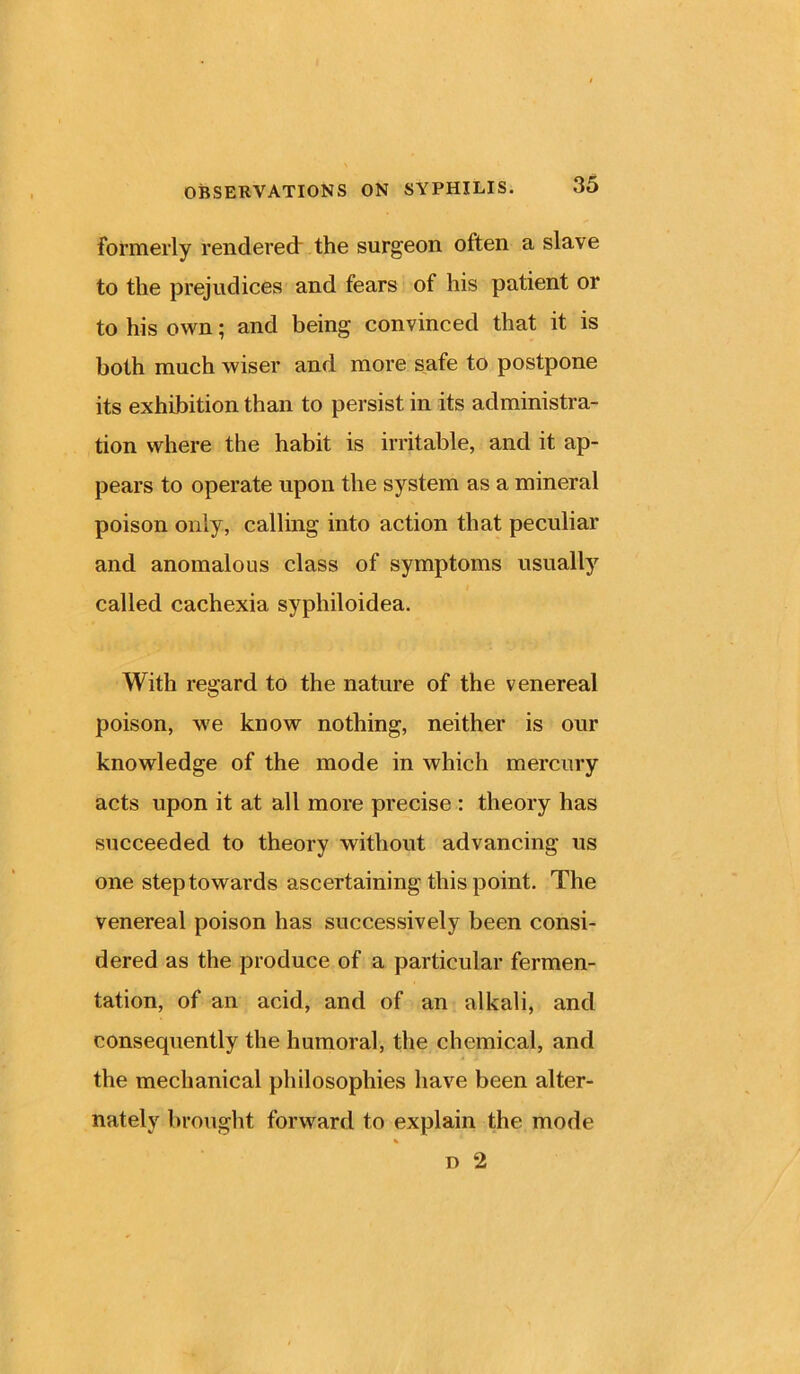 OBSERVATIONS ON SYPHILIS. 35

formerly rendered the surgeon often a slave to the prejudices and fears of his patient or to his own; and being convinced that it is both much wiser and more safe to postpone its exhibition than to persist in its administration where the habit is irritable, and it appears to operate upon the system as a mineral poison only, calling into action that peculiar and anomalous class of symptoms usually called cachexia syphiloidea.

With regard to the nature of the venereal poison, we know nothing, neither is our knowledge of the mode in which mercury acts upon it at all more precise : theory has succeeded to theory without advancing us one step towards ascertaining this point. The venereal poison has successively been considered as the produce of a particular fermentation, of an acid, and of an alkali, and consequently the humoral, the chemical, and the mechanical philosophies have been alternately brought forward to explain the mode

D 2